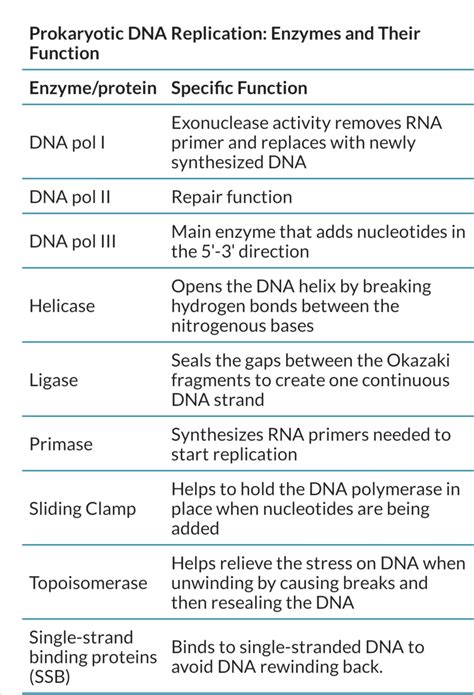 Prokaryotic DNA Replication: Enzymes and Their Function

| Enzyme/protein | Specific Function |
|---|---|
| DNA pol I | Exonuclease activity removes RNA primer and replaces with newly synthesized DNA |
| DNA pol II | Repair function |
| DNA pol III | Main enzyme that adds nucleotides in the 5'-3' direction |
| Helicase | Opens the DNA helix by breaking hydrogen bonds between the nitrogenous bases |
| Ligase | Seals the gaps between the Okazaki fragments to create one continuous DNA strand |
| Primase | Synthesizes RNA primers needed to start replication |
| Sliding Clamp | Helps to hold the DNA polymerase in place when nucleotides are being added |
| Topoisomerase | Helps relieve the stress on DNA when unwinding by causing breaks and then resealing the DNA |
| Single-strand binding proteins (SSB) | Binds to single-stranded DNA to avoid DNA rewinding back. |